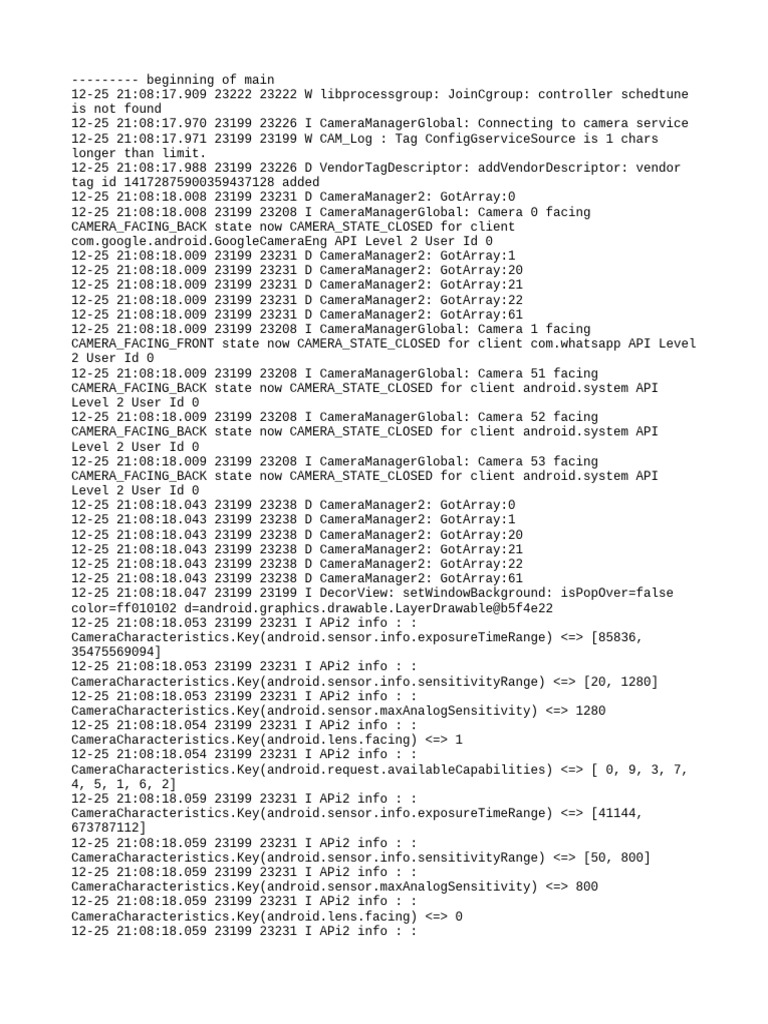 --------- beginning of main
12-25 21:08:17.909 23222 23222 W libprocessgroup: JoinCgroup: controller schedtune is not found
12-25 21:08:17.970 23199 23226 I CameraManagerGlobal: Connecting to camera service
12-25 21:08:17.971 23199 23199 W CAM_Log : Tag ConfigGserviceSource is 1 chars longer than limit.
12-25 21:08:17.988 23199 23226 D VendorTagDescriptor: addVendorDescriptor: vendor tag id 14172875900359437128 added
12-25 21:08:18.008 23199 23231 D CameraManager2: GotArray:0
12-25 21:08:18.008 23199 23208 I CameraManagerGlobal: Camera 0 facing CAMERA_FACING_BACK state now CAMERA_STATE_CLOSED for client com.google.android.GoogleCameraEng API Level 2 User Id 0
12-25 21:08:18.009 23199 23231 D CameraManager2: GotArray:1
12-25 21:08:18.009 23199 23231 D CameraManager2: GotArray:20
12-25 21:08:18.009 23199 23231 D CameraManager2: GotArray:21
12-25 21:08:18.009 23199 23231 D CameraManager2: GotArray:22
12-25 21:08:18.009 23199 23231 D CameraManager2: GotArray:61
12-25 21:08:18.009 23199 23208 I CameraManagerGlobal: Camera 1 facing CAMERA_FACING_FRONT state now CAMERA_STATE_CLOSED for client com.whatsapp API Level 2 User Id 0
12-25 21:08:18.009 23199 23208 I CameraManagerGlobal: Camera 51 facing CAMERA_FACING_BACK state now CAMERA_STATE_CLOSED for client android.system API Level 2 User Id 0
12-25 21:08:18.009 23199 23208 I CameraManagerGlobal: Camera 52 facing CAMERA_FACING_BACK state now CAMERA_STATE_CLOSED for client android.system API Level 2 User Id 0
12-25 21:08:18.009 23199 23208 I CameraManagerGlobal: Camera 53 facing CAMERA_FACING_BACK state now CAMERA_STATE_CLOSED for client android.system API Level 2 User Id 0
12-25 21:08:18.043 23199 23238 D CameraManager2: GotArray:0
12-25 21:08:18.043 23199 23238 D CameraManager2: GotArray:1
12-25 21:08:18.043 23199 23238 D CameraManager2: GotArray:20
12-25 21:08:18.043 23199 23238 D CameraManager2: GotArray:21
12-25 21:08:18.043 23199 23238 D CameraManager2: GotArray:22
12-25 21:08:18.043 23199 23238 D CameraManager2: GotArray:61
12-25 21:08:18.047 23199 23199 I DecorView: setWindowBackground: isPopOver=false color=ff010102 d=android.graphics.drawable.LayerDrawable@b5f4e22
12-25 21:08:18.053 23199 23231 I APi2 info : : CameraCharacteristics.Key(android.sensor.info.exposureTimeRange) <=> [85836, 35475569094]
12-25 21:08:18.053 23199 23231 I APi2 info : : CameraCharacteristics.Key(android.sensor.info.sensitivityRange) <=> [20, 1280]
12-25 21:08:18.053 23199 23231 I APi2 info : : CameraCharacteristics.Key(android.sensor.maxAnalogSensitivity) <=> 1280
12-25 21:08:18.054 23199 23231 I APi2 info : : CameraCharacteristics.Key(android.lens.facing) <=> 1
12-25 21:08:18.054 23199 23231 I APi2 info : : CameraCharacteristics.Key(android.request.availableCapabilities) <=> [ 0, 9, 3, 7, 4, 5, 1, 6, 2]
12-25 21:08:18.059 23199 23231 I APi2 info : : CameraCharacteristics.Key(android.sensor.info.exposureTimeRange) <=> [41144, 673787112]
12-25 21:08:18.059 23199 23231 I APi2 info : : CameraCharacteristics.Key(android.sensor.info.sensitivityRange) <=> [50, 800]
12-25 21:08:18.059 23199 23231 I APi2 info : : CameraCharacteristics.Key(android.sensor.maxAnalogSensitivity) <=> 800
12-25 21:08:18.059 23199 23231 I APi2 info : : CameraCharacteristics.Key(android.lens.facing) <=> 0
12-25 21:08:18.059 23199 23231 I APi2 info : :